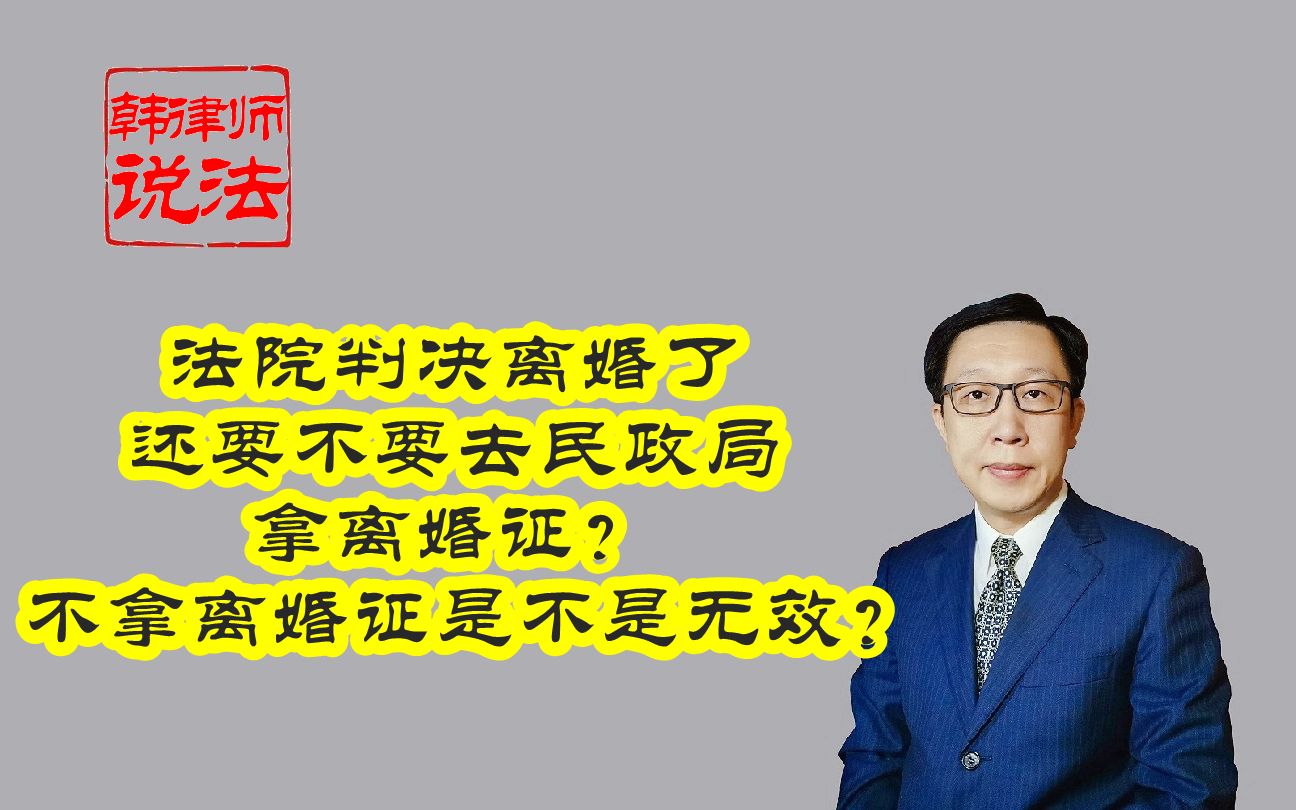 韩律师
说法

法院判决离婚了
还要不要去民政局
拿离婚证？
不拿离婚证是不是无效？